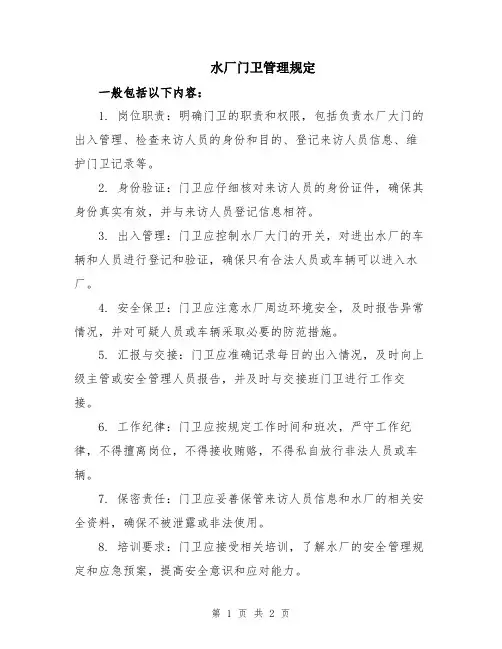 水厂门卫管理规定

一般包括以下内容：

1. 岗位职责：明确门卫的职责和权限，包括负责水厂大门的出入管理、检查来访人员的身份和目的、登记来访人员信息、维护门卫记录等。

2. 身份验证：门卫应仔细核对来访人员的身份证件，确保其身份真实有效，并与来访人员登记信息相符。

3. 出入管理：门卫应控制水厂大门的开关，对进出水厂的车辆和人员进行登记和验证，确保只有合法人员或车辆可以进入水厂。

4. 安全保卫：门卫应注意水厂周边环境安全，及时报告异常情况，并对可疑人员或车辆采取必要的防范措施。

5. 汇报与交接：门卫应准确记录每日的出入情况，及时向上级主管或安全管理人员报告，并及时与交接班门卫进行工作交接。

6. 工作纪律：门卫应按规定工作时间和班次，严守工作纪律，不得擅离岗位，不得接收贿赂，不得私自放行非法人员或车辆。

7. 保密责任：门卫应妥善保管来访人员信息和水厂的相关安全资料，确保不被泄露或非法使用。

8. 培训要求：门卫应接受相关培训，了解水厂的安全管理规定和应急预案，提高安全意识和应对能力。

第 1 页 共 2 页